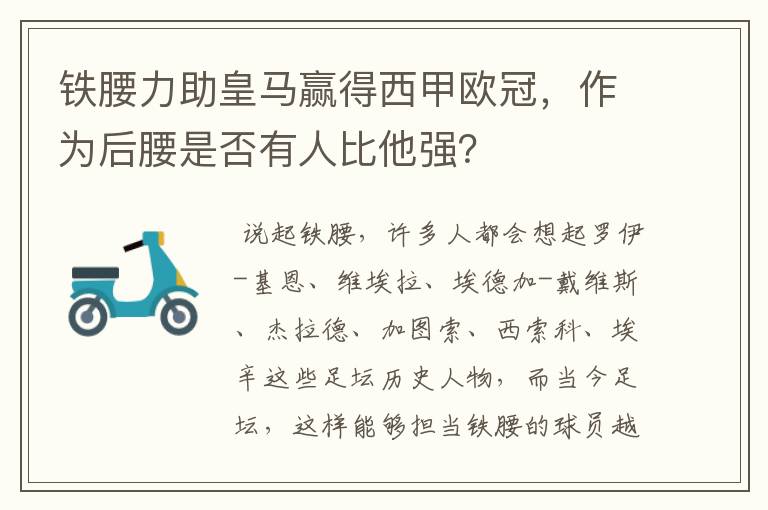 铁腰力助皇马赢得西甲欧冠，作为后腰是否有人比他强?

说起铁腰，许多人都会想起罗伊-基恩、维埃拉、埃德加-戴维斯、杰拉德、加图索、西索科、埃辛这些足坛历史人物，而当今足坛，这样能够担当铁腰的球员越